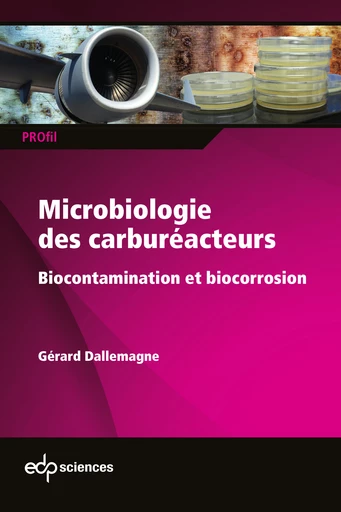 PROfil

Microbiologie des carburéacteurs

Biocontamination et biocorrosion

Gérard Dallemagne

edp sciences